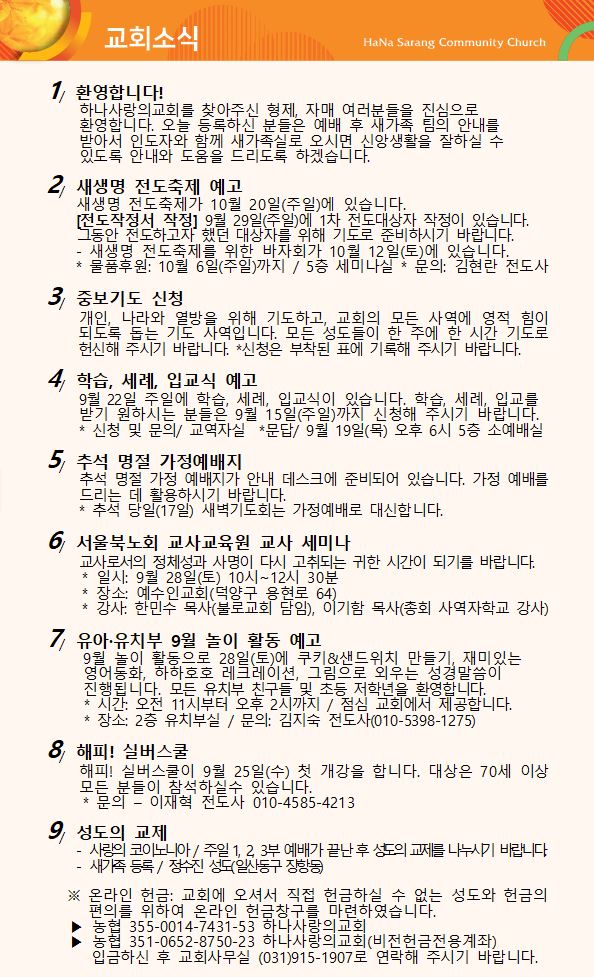 교회소식

HaNa Sarang Community Church

1/ 환영합니다!
하나사랑의교회를 찾아주신 형제, 자매 여러분들을 진심으로 환영합니다. 오늘 등록하신 분들은 예배 후 새가족 팀의 안내를 받아서 인도자와 함께 새가족실로 오시면 신앙생활을 잘하실 수 있도록 안내와 도움을 드리도록 하겠습니다.

2/ 새생명 전도축제 예고
새생명 전도축제가 10월 20일(주일)에 있습니다.
[전도작정서 작정] 9월 29일(주일)에 1차 전도대상자 작정이 있습니다. 그동안 전도하고자 했던 대상자를 위해 기도로 준비하시기 바랍니다.
- 새생명 전도축제를 위한 바자회가 10월 12일(토)에 있습니다.
* 물품후원: 10월 6일(주일)까지 / 5층 세미나실 * 문의: 김현란 전도사

3/ 중보기도 신청
개인, 나라와 열방을 위해 기도하고, 교회의 모든 사역에 영적 힘이 되도록 돕는 기도 사역입니다. 모든 성도들이 한 주에 한 시간 기도로 헌신해 주시기 바랍니다. *신청은 부착된 표에 기록해 주시기 바랍니다.

4/ 학습, 세례, 입교식 예고
9월 22일 주일에 학습, 세례, 입교식이 있습니다. 학습, 세례, 입교를 받기 원하시는 분들은 9월 15일(주일)까지 신청해 주시기 바랍니다.
* 신청 및 문의/ 교역자실 *문답/ 9월 19일(목) 오후 6시 5층 소예배실

5/ 추석 명절 가정예배지
추석 명절 가정 예배지가 안내 데스크에 준비되어 있습니다. 가정 예배를 드리는 데 활용하시기 바랍니다.
* 추석 당일(17일) 새벽기도회는 가정예배로 대신합니다.

6/ 서울북노회 교사교육원 교사 세미나
교사로서의 정체성과 사명이 다시 고취되는 귀한 시간이 되기를 바랍니다.
* 일시: 9월 28일(토) 10시~12시 30분
* 장소: 예수인교회(덕양구 용현로 64)
* 강사: 한민수 목사(불로교회 담임), 이기함 목사(총회 사역자학교 강사)

7/ 유아·유치부 9월 놀이 활동 예고
9월 놀이 활동으로 28일(토)에 쿠키&샌드위치 만들기, 재미있는 영어동화, 하하호호 레크레이션, 그림으로 외우는 성경말씀이 진행됩니다. 모든 유치부 친구들 및 초등 저학년을 환영합니다.
* 시간: 오전 11시부터 오후 2시까지 / 점심 교회에서 제공합니다.
* 장소: 2층 유치부실 / 문의: 김지숙 전도사(010-5398-1275)

8/ 해피! 실버스쿨
해피! 실버스쿨이 9월 25일(수) 첫 개강을 합니다. 대상은 70세 이상 모든 분들이 참석하실수 있습니다.
* 문의 – 이재혁 전도사 010-4585-4213

9/ 성도의 교제
- 사랑의 코이노니아 / 주일 1, 2, 3부 예배가 끝난 후 성도의 교제를 나누시기 바랍니다.
- 새가족 등록 / 정수진 성도(일산동구 장항동)

※ 온라인 헌금: 교회에 오셔서 직접 헌금하실 수 없는 성도와 헌금의 편의를 위하여 온라인 헌금창구를 마련하였습니다.
▶ 농협 355-0014-7431-53 하나사랑의교회
▶ 농협 351-0652-8750-23 하나사랑의교회(비전헌금전용계좌)
입금하신 후 교회사무실 (031)915-1907로 연락해 주시기 바랍니다.